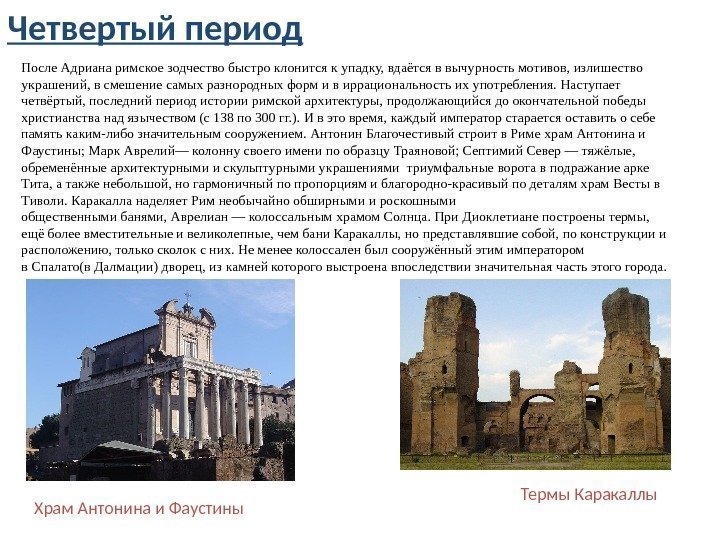 Четвертый период

После Адриана римское зодчество быстро клонится к упадку, вдаётся в вычурность мотивов, излишество украшений, в смешение самых разнородных форм и в иррациональность их употребления. Наступает четвёртый, последний период истории римской архитектуры, продолжающийся до окончательной победы христианства над язычеством (с 138 по 300 гг.). И в это время, каждый император старается оставить о себе память каким-либо значительным сооружением. Антонин Благочестивый строит в Риме храм Антонина и Фаустины; Марк Аврелий— колонну своего имени по образцу Траяновой; Септимий Север — тяжёлые, обременённые архитектурными и скульптурными украшениями триумфальные ворота в подражание арке Тита, а также небольшой, но гармоничный по пропорциям и благородно-красивый по деталям храм Весты в Тиволи. Каракалла наделяет Рим необычайно обширными и роскошными общественными банями, Аврелиан — колоссальным храмом Солнца. При Диоклетиане построены термы, ещё более вместительные и великолепные, чем бани Каракаллы, но представлявшие собой, по конструкции и расположению, только сколок с них. Не менее колоссален был сооружённый этим императором в Спалато(в Далмации) дворец, из камней которого выстроена впоследствии значительная часть этого города.

Храм Антонина и Фаустины

Термы Каракаллы